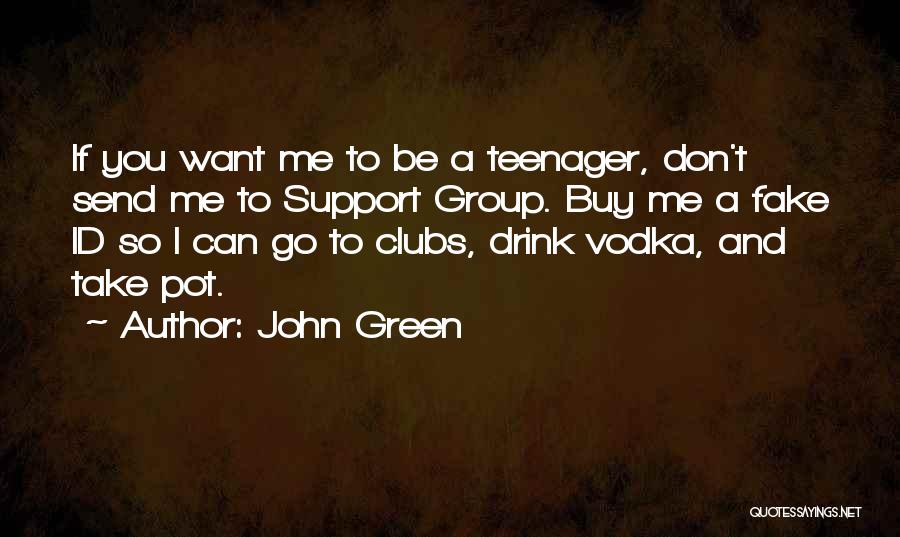 If you want me to be a teenager, don't send me to Support Group. Buy me a fake ID so I can go to clubs, drink vodka, and take pot.

~ Author: John Green

QUOTESSAYINGS.NET